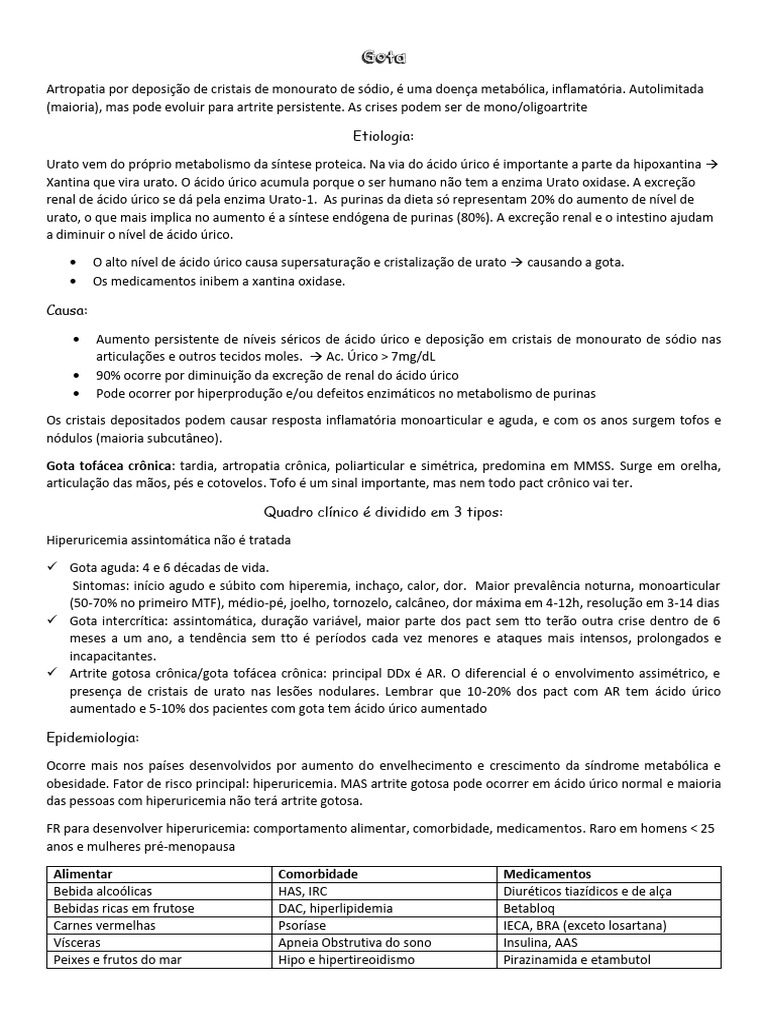 Gota

Artropatia por deposição de cristais de monourato de sódio, é uma doença metabólica, inflamatória. Autolimitada (maioria), mas pode evoluir para artrite persistente. As crises podem ser de mono/oligoartrite

Etiologia:

Urato vem do próprio metabolismo da síntese proteica. Na via do ácido úrico é importante a parte da hipoxantina → Xantina que vira urato. O ácido úrico acumula porque o ser humano não tem a enzima Urato oxidase. A excreção renal de ácido úrico se dá pela enzima Urato-1. As purinas da dieta só representam 20% do aumento de nível de urato, o que mais implica no aumento é a síntese endógena de purinas (80%). A excreção renal e o intestino ajudam a diminuir o nível de ácido úrico.

• O alto nível de ácido úrico causa supersaturação e cristalização de urato → causando a gota.
• Os medicamentos inibem a xantina oxidase.

Causa:

• Aumento persistente de níveis séricos de ácido úrico e deposição em cristais de monourato de sódio nas articulações e outros tecidos moles. → Ac. Úrico > 7mg/dL
• 90% ocorre por diminuição da excreção de renal do ácido úrico
• Pode ocorrer por hiperprodução e/ou defeitos enzimáticos no metabolismo de purinas

Os cristais depositados podem causar resposta inflamatória monoarticular e aguda, e com os anos surgem tofos e nódulos (maioria subcutâneo).

Gota tofácea crônica: tardia, artropatia crônica, poliarticular e simétrica, predomina em MMSS. Surge em orelha, articulação das mãos, pés e cotovelos. Tofo é um sinal importante, mas nem todo pact crônico vai ter.

Quadro clínico é dividido em 3 tipos:

Hiperuricemia assintomática não é tratada

✓ Gota aguda: 4 e 6 décadas de vida.
Sintomas: início agudo e súbito com hiperemia, inchaço, calor, dor. Maior prevalência noturna, monoarticular (50-70% no primeiro MTF), médio-pé, joelho, tornozelo, calcâneo, dor máxima em 4-12h, resolução em 3-14 dias
✓ Gota intercrítica: assintomática, duração variável, maior parte dos pact sem tto terão outra crise dentro de 6 meses a um ano, a tendência sem tto é períodos cada vez menores e ataques mais intensos, prolongados e incapacitantes.
✓ Artrite gotosa crônica/gota tofácea crônica: principal DDx é AR. O diferencial é o envolvimento assimétrico, e presença de cristais de urato nas lesões nodulares. Lembrar que 10-20% dos pact com AR tem ácido úrico aumentado e 5-10% dos pacientes com gota tem ácido úrico aumentado

Epidemiologia:

Ocorre mais nos países desenvolvidos por aumento do envelhecimento e crescimento da síndrome metabólica e obesidade. Fator de risco principal: hiperuricemia. MAS artrite gotosa pode ocorrer em ácido úrico normal e maioria das pessoas com hiperuricemia não terá artrite gotosa.

FR para desenvolver hiperuricemia: comportamento alimentar, comorbidade, medicamentos. Raro em homens < 25 anos e mulheres pré-menopausa

| Alimentar | Comorbidade | Medicamentos |
|---|---|---|
| Bebida alcoólicas | HAS, IRC | Diuréticos tiazídicos e de alça |
| Bebidas ricas em frutose | DAC, hiperlipidemia | Betabloq |
| Carnes vermelhas | Psoríase | IECA, BRA (exceto losartana) |
| Vísceras | Apneia Obstrutiva do sono | Insulina, AAS |
| Peixes e frutos do mar | Hipo e hipertireoidismo | Pirazinamida e etambutol |